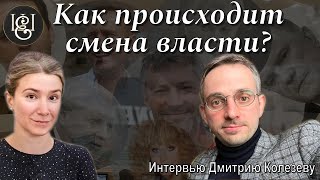 Как происходит смена власти?

Интервью Дмитрию Колезеву